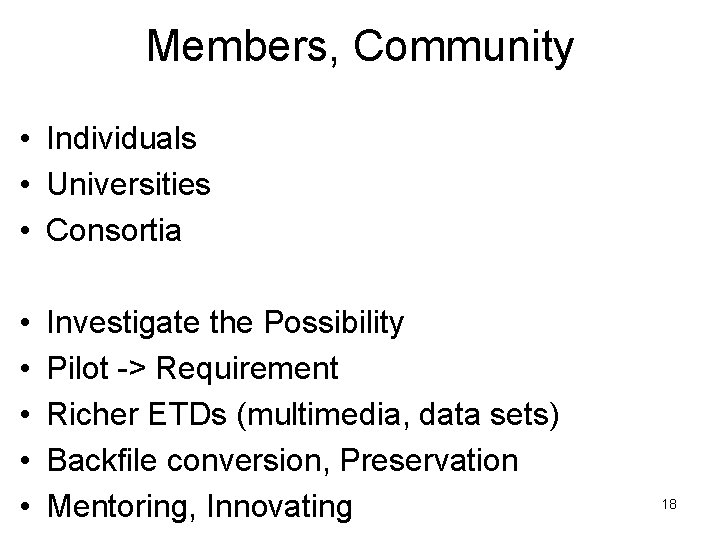 Members, Community

• Individuals
• Universities
• Consortia

• Investigate the Possibility
• Pilot -> Requirement
• Richer ETDs (multimedia, data sets)
• Backfile conversion, Preservation
• Mentoring, Innovating

18